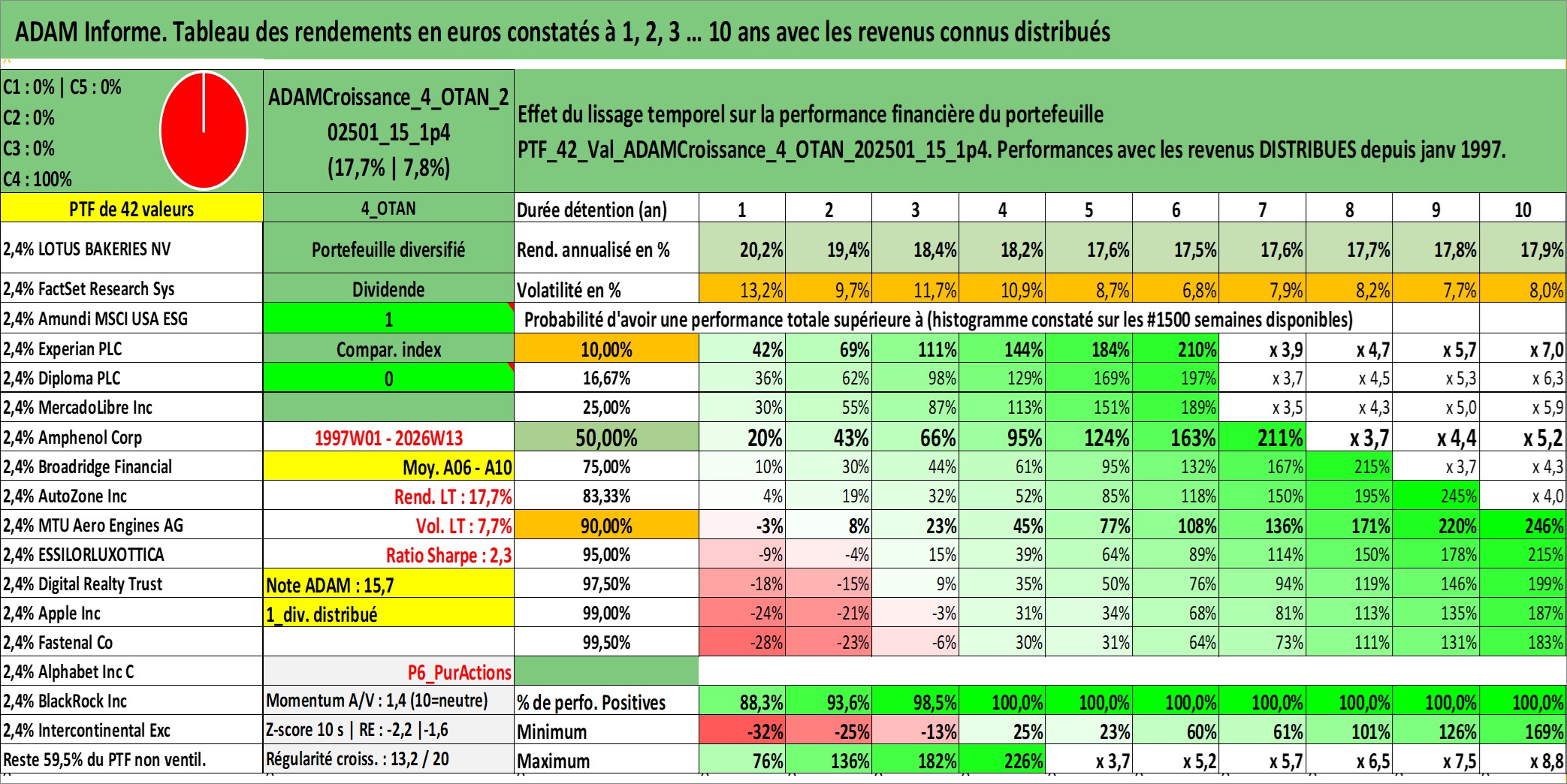 ADAM Informe. Tableau des rendements en euros constatés à 1, 2, 3 ... 10 ans avec les revenus connus distribués

C1 : 0% | C5 : 0%
C2 : 0%
C3 : 0%
C4 : 100%

ADAMCroissance_4_OTAN_202501_15_1p4
(17,7% | 7,8%)

Effet du lissage temporel sur la performance financière du portefeuille
PTF_42_Val_ADAMCroissance_4_OTAN_202501_15_1p4. Performances avec les revenus DISTRIBUES depuis janv 1997.

| PTF de 42 valeurs | 4_OTAN | Durée détention (an) | 1 | 2 | 3 | 4 | 5 | 6 | 7 | 8 | 9 | 10 |
|---|---|---|---|---|---|---|---|---|---|---|---|---|
| 2,4% LOTUS BAKERIES NV | Portefeuille diversifié | Rend. annualisé en % | 20,2% | 19,4% | 18,4% | 18,2% | 17,6% | 17,5% | 17,6% | 17,7% | 17,8% | 17,9% |
| 2,4% FactSet Research Sys | Dividende | Volatilité en % | 13,2% | 9,7% | 11,7% | 10,9% | 8,7% | 6,8% | 7,9% | 8,2% | 7,7% | 8,0% |
| 2,4% Amundi MSCI USA ESG | 1 | Probabilité d'avoir une performance totale supérieure à (histogramme constaté sur les #1500 semaines disponibles) | | | | | | | | | | |
| 2,4% Experian PLC | Compar. index | 10,00% | 42% | 69% | 111% | 144% | 184% | 210% | x 3,9 | x 4,7 | x 5,7 | x 7,0 |
| 2,4% Diploma PLC | 0 | 16,67% | 36% | 62% | 98% | 129% | 169% | 197% | x 3,7 | x 4,5 | x 5,3 | x 6,3 |
| 2,4% MercadoLibre Inc | | 25,00% | 30% | 55% | 87% | 113% | 151% | 189% | x 3,5 | x 4,3 | x 5,0 | x 5,9 |
| 2,4% Amphenol Corp | 1997W01 - 2026W13 | 50,00% | 20% | 43% | 66% | 95% | 124% | 163% | 211% | x 3,7 | x 4,4 | x 5,2 |
| 2,4% Broadridge Financial | Moy. A06 - A10 | 75,00% | 10% | 30% | 44% | 61% | 95% | 132% | 167% | 215% | x 3,7 | x 4,3 |
| 2,4% AutoZone Inc | Rend. LT : 17,7% | 83,33% | 4% | 19% | 32% | 52% | 85% | 118% | 150% | 195% | 245% | x 4,0 |
| 2,4% MTU Aero Engines AG | Vol. LT : 7,7% | 90,00% | -3% | 8% | 23% | 45% | 77% | 108% | 136% | 171% | 220% | 246% |
| 2,4% ESSILORLUXOTTICA | Ratio Sharpe : 2,3 | 95,00% | -9% | -4% | 15% | 39% | 64% | 89% | 114% | 150% | 178% | 215% |
| 2,4% Digital Realty Trust | Note ADAM : 15,7 | 97,50% | -18% | -15% | 9% | 35% | 50% | 76% | 94% | 119% | 146% | 199% |
| 2,4% Apple Inc | 1_div. distribué | 99,00% | -24% | -21% | -3% | 31% | 34% | 68% | 81% | 113% | 135% | 187% |
| 2,4% Fastenal Co | | 99,50% | -28% | -23% | -6% | 30% | 31% | 64% | 73% | 111% | 131% | 183% |
| 2,4% Alphabet Inc C | P6_PurActions | | | | | | | | | | | |
| 2,4% BlackRock Inc | Momentum A/V : 1,4 (10=neutre) | % de perfo. Positives | 88,3% | 93,6% | 98,5% | 100,0% | 100,0% | 100,0% | 100,0% | 100,0% | 100,0% | 100,0% |
| 2,4% Intercontinental Exc | Z-score 10 s \| RE : -2,2 \|-1,6 | Minimum | -32% | -25% | -13% | 25% | 23% | 60% | 61% | 101% | 126% | 169% |
| Reste 59,5% du PTF non ventil. | Régularité croiss. : 13,2 / 20 | Maximum | 76% | 136% | 182% | 226% | x 3,7 | x 5,2 | x 5,7 | x 6,5 | x 7,5 | x 8,8 |